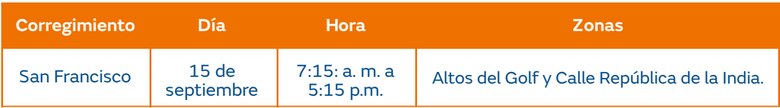 | Corregimiento | Día | Hora | Zonas |
|---|---|---|---|
| San Francisco | 15 de septiembre | 7:15: a. m. a 5:15 p.m. | Altos del Golf y Calle República de la India. |